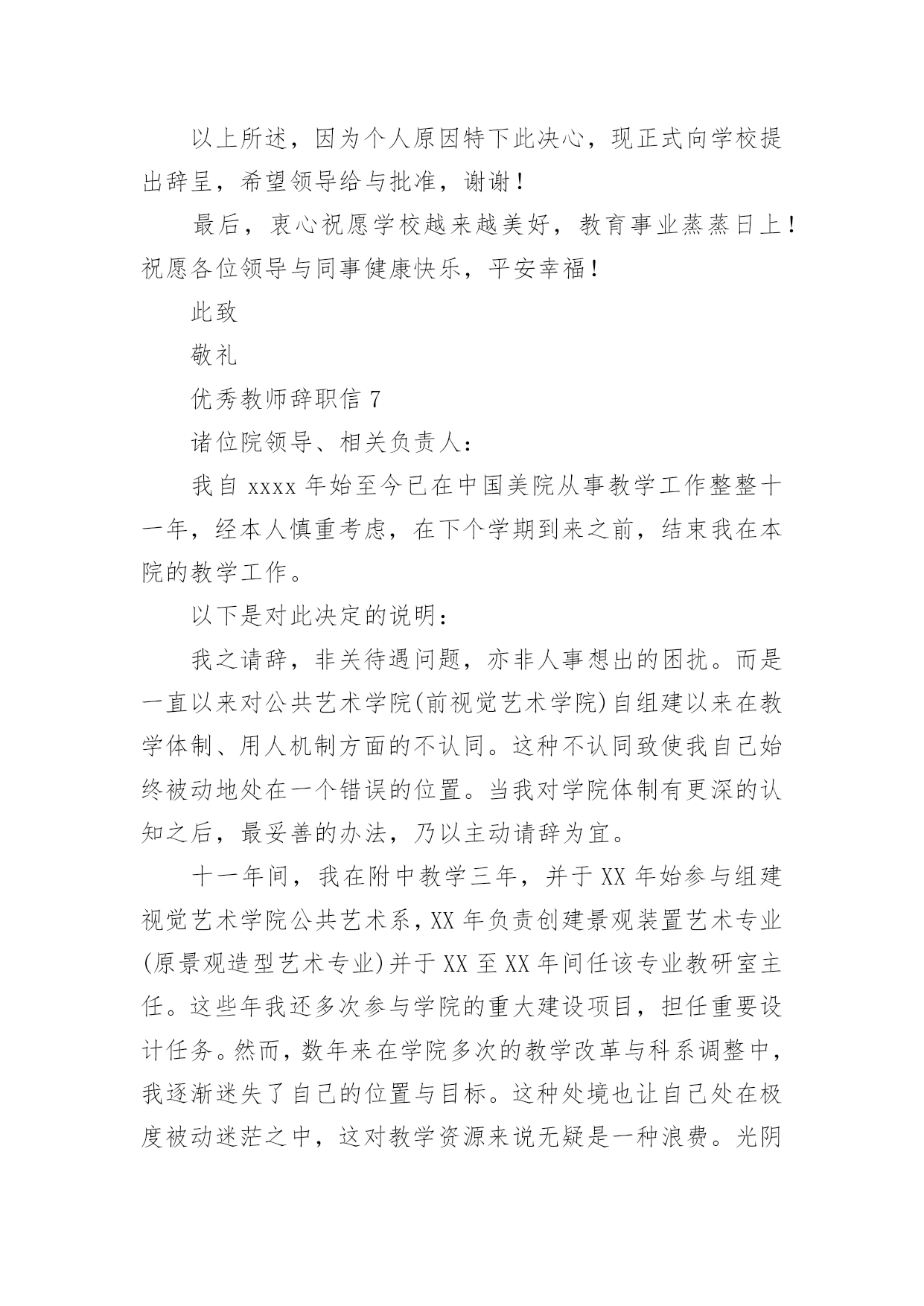 以上所述，因为个人原因特下此决心，现正式向学校提出辞呈，希望领导给与批准，谢谢！

最后，衷心祝愿学校越来越美好，教育事业蒸蒸日上！祝愿各位领导与同事健康快乐，平安幸福！

此致

敬礼

优秀教师辞职信 7

诸位院领导、相关负责人：

我自 xxxx 年始至今已在中国美院从事教学工作整整十一年，经本人慎重考虑，在下个学期到来之前，结束我在本院的教学工作。

以下是对此决定的说明：

我之请辞，非关待遇问题，亦非人事想出的困扰。而是一直以来对公共艺术学院(前视觉艺术学院)自组建以来在教学体制、用人机制方面的不认同。这种不认同致使我自己始终被动地处在一个错误的位置。当我对学院体制有更深的认知之后，最妥善的办法，乃以主动请辞为宜。

十一年间，我在附中教学三年，并于 XX 年始参与组建视觉艺术学院公共艺术系，XX 年负责创建景观装置艺术专业(原景观造型艺术专业)并于 XX 至 XX 年间任该专业教研室主任。这些年我还多次参与学院的重大建设项目，担任重要设计任务。然而，数年来在学院多次的教学改革与科系调整中，我逐渐迷失了自己的位置与目标。这种处境也让自己处在极度被动迷茫之中，这对教学资源来说无疑是一种浪费。光阴